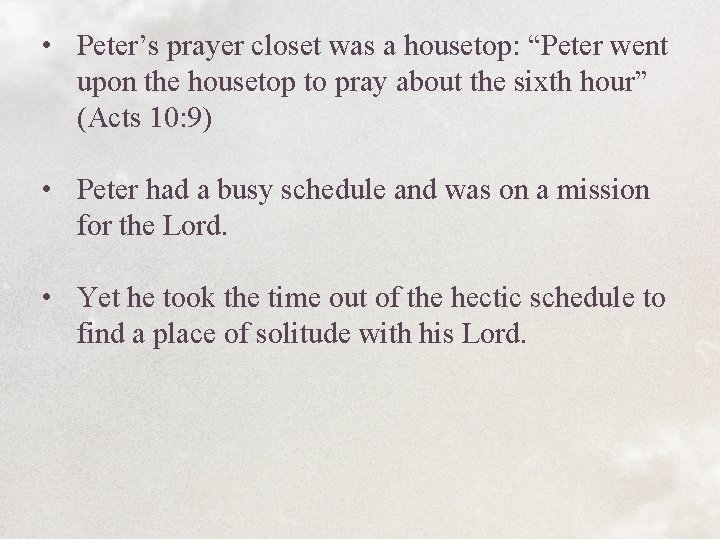 • Peter’s prayer closet was a housetop: “Peter went upon the housetop to pray about the sixth hour” (Acts 10:9)

• Peter had a busy schedule and was on a mission for the Lord.

• Yet he took the time out of the hectic schedule to find a place of solitude with his Lord.